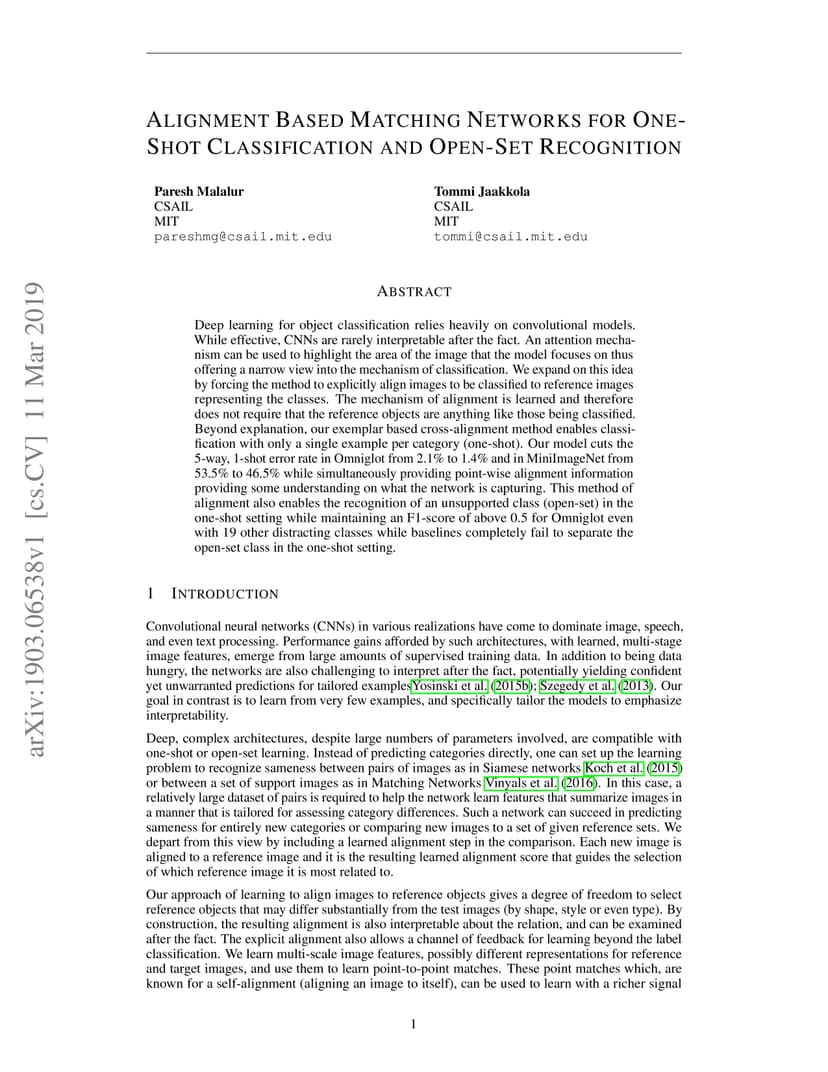 arXiv:1903.06538v1 [cs.CV] 11 Mar 2019

ALIGNMENT BASED MATCHING NETWORKS FOR ONE-SHOT CLASSIFICATION AND OPEN-SET RECOGNITION

Paresh Malalur
CSAIL
MIT
pareshmg@csail.mit.edu

Tommi Jaakkola
CSAIL
MIT
tommi@csail.mit.edu

ABSTRACT

Deep learning for object classification relies heavily on convolutional models. While effective, CNNs are rarely interpretable after the fact. An attention mechanism can be used to highlight the area of the image that the model focuses on thus offering a narrow view into the mechanism of classification. We expand on this idea by forcing the method to explicitly align images to be classified to reference images representing the classes. The mechanism of alignment is learned and therefore does not require that the reference objects are anything like those being classified. Beyond explanation, our exemplar based cross-alignment method enables classification with only a single example per category (one-shot). Our model cuts the 5-way, 1-shot error rate in Omniglot from 2.1% to 1.4% and in MiniImageNet from 53.5% to 46.5% while simultaneously providing point-wise alignment information providing some understanding on what the network is capturing. This method of alignment also enables the recognition of an unsupported class (open-set) in the one-shot setting while maintaining an F1-score of above 0.5 for Omniglot even with 19 other distracting classes while baselines completely fail to separate the open-set class in the one-shot setting.

1 INTRODUCTION

Convolutional neural networks (CNNs) in various realizations have come to dominate image, speech, and even text processing. Performance gains afforded by such architectures, with learned, multi-stage image features, emerge from large amounts of supervised training data. In addition to being data hungry, the networks are also challenging to interpret after the fact, potentially yielding confident yet unwarranted predictions for tailored examplesYosinski et al. (2015b); Szegedy et al. (2013). Our goal in contrast is to learn from very few examples, and specifically tailor the models to emphasize interpretability.

Deep, complex architectures, despite large numbers of parameters involved, are compatible with one-shot or open-set learning. Instead of predicting categories directly, one can set up the learning problem to recognize sameness between pairs of images as in Siamese networks Koch et al. (2015) or between a set of support images as in Matching Networks Vinyals et al. (2016). In this case, a relatively large dataset of pairs is required to help the network learn features that summarize images in a manner that is tailored for assessing category differences. Such a network can succeed in predicting sameness for entirely new categories or comparing new images to a set of given reference sets. We depart from this view by including a learned alignment step in the comparison. Each new image is aligned to a reference image and it is the resulting learned alignment score that guides the selection of which reference image it is most related to.

Our approach of learning to align images to reference objects gives a degree of freedom to select reference objects that may differ substantially from the test images (by shape, style or even type). By construction, the resulting alignment is also interpretable about the relation, and can be examined after the fact. The explicit alignment also allows a channel of feedback for learning beyond the label classification. We learn multi-scale image features, possibly different representations for reference and target images, and use them to learn point-to-point matches. These point matches which, are known for a self-alignment (aligning an image to itself), can be used to learn with a richer signal

1